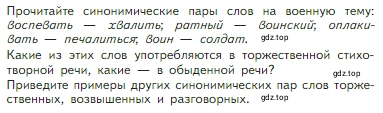 Прочитайте синонимические пары слов на военную тему: воспевать — хвалить; ратный — воинский; оплакивать — печалиться; воин — солдат. gdz.top

Какие из этих слов употребляются в торжественной стихотворной речи, какие — в обыденной речи? gdz.top

Приведите примеры других синонимических пар слов торжественных, возвышенных и разговорных. gdz.top